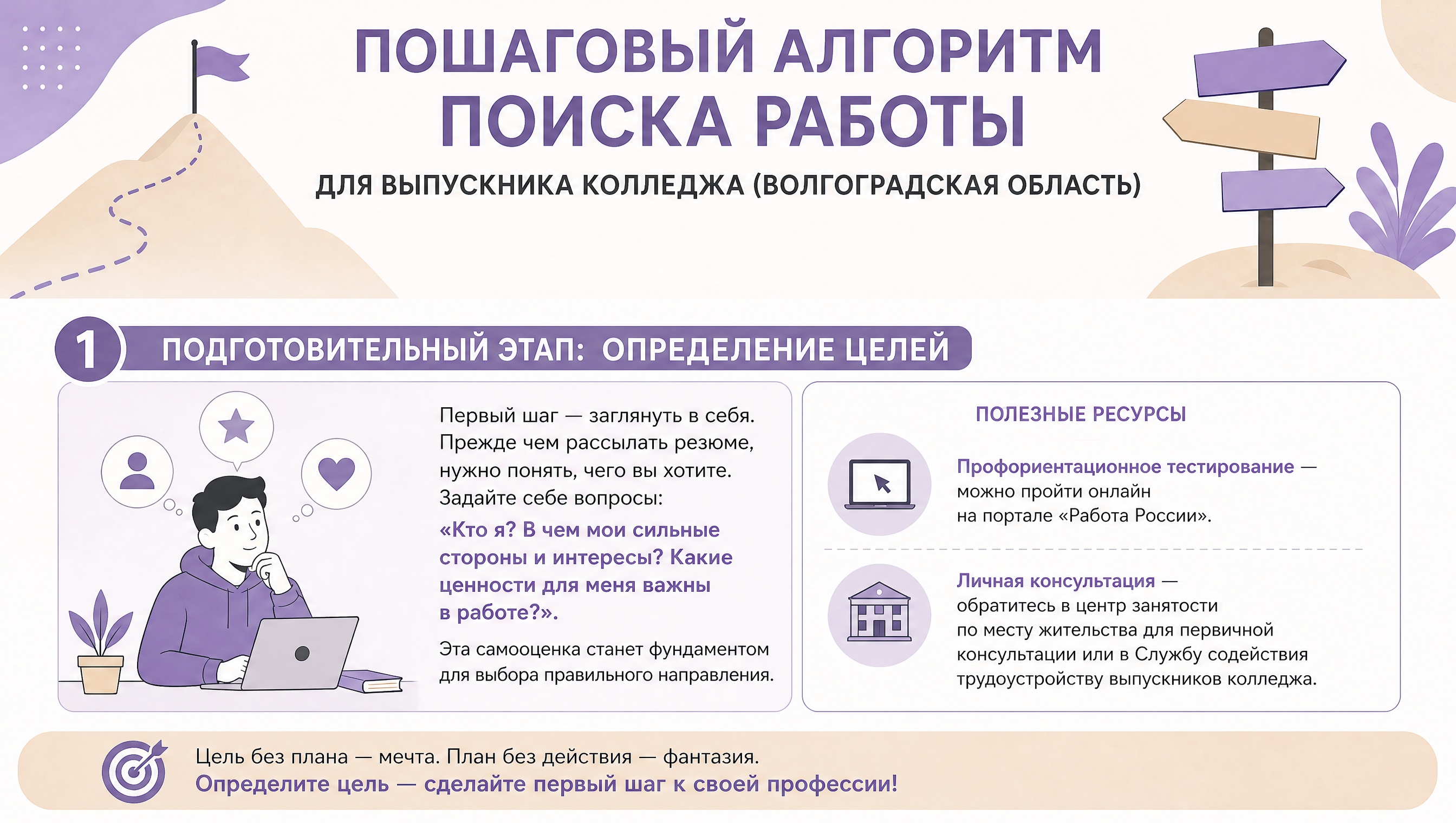 ПОШАГОВЫЙ АЛГОРИТМ ПОИСКА РАБОТЫ

ДЛЯ ВЫПУСКНИКА КОЛЛЕДЖА (ВОЛГОГРАДСКАЯ ОБЛАСТЬ)

1 ПОДГОТОВИТЕЛЬНЫЙ ЭТАП: ОПРЕДЕЛЕНИЕ ЦЕЛЕЙ

Первый шаг — заглянуть в себя. Прежде чем рассылать резюме, нужно понять, чего вы хотите. Задайте себе вопросы:

«Кто я? В чем мои сильные стороны и интересы? Какие ценности для меня важны в работе?».

Эта самооценка станет фундаментом для выбора правильного направления.

ПОЛЕЗНЫЕ РЕСУРСЫ

Профориентационное тестирование — можно пройти онлайн на портале «Работа России».

Личная консультация — обратитесь в центр занятости по месту жительства для первичной консультации или в Службу содействия трудоустройству выпускников колледжа.

Цель без плана — мечта. План без действия — фантазия.
Определите цель — сделайте первый шаг к своей профессии!